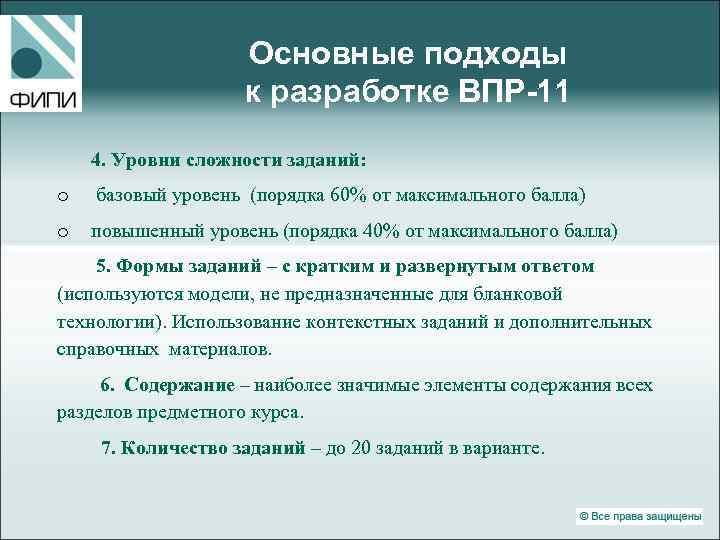 ФИПИ

Основные подходы к разработке ВПР-11

4. Уровни сложности заданий:

o базовый уровень (порядка 60% от максимального балла)

o повышенный уровень (порядка 40% от максимального балла)

5. Формы заданий – с кратким и развернутым ответом (используются модели, не предназначенные для бланковой технологии). Использование контекстных заданий и дополнительных справочных материалов.

6. Содержание – наиболее значимые элементы содержания всех разделов предметного курса.

7. Количество заданий – до 20 заданий в варианте.

© Все права защищены